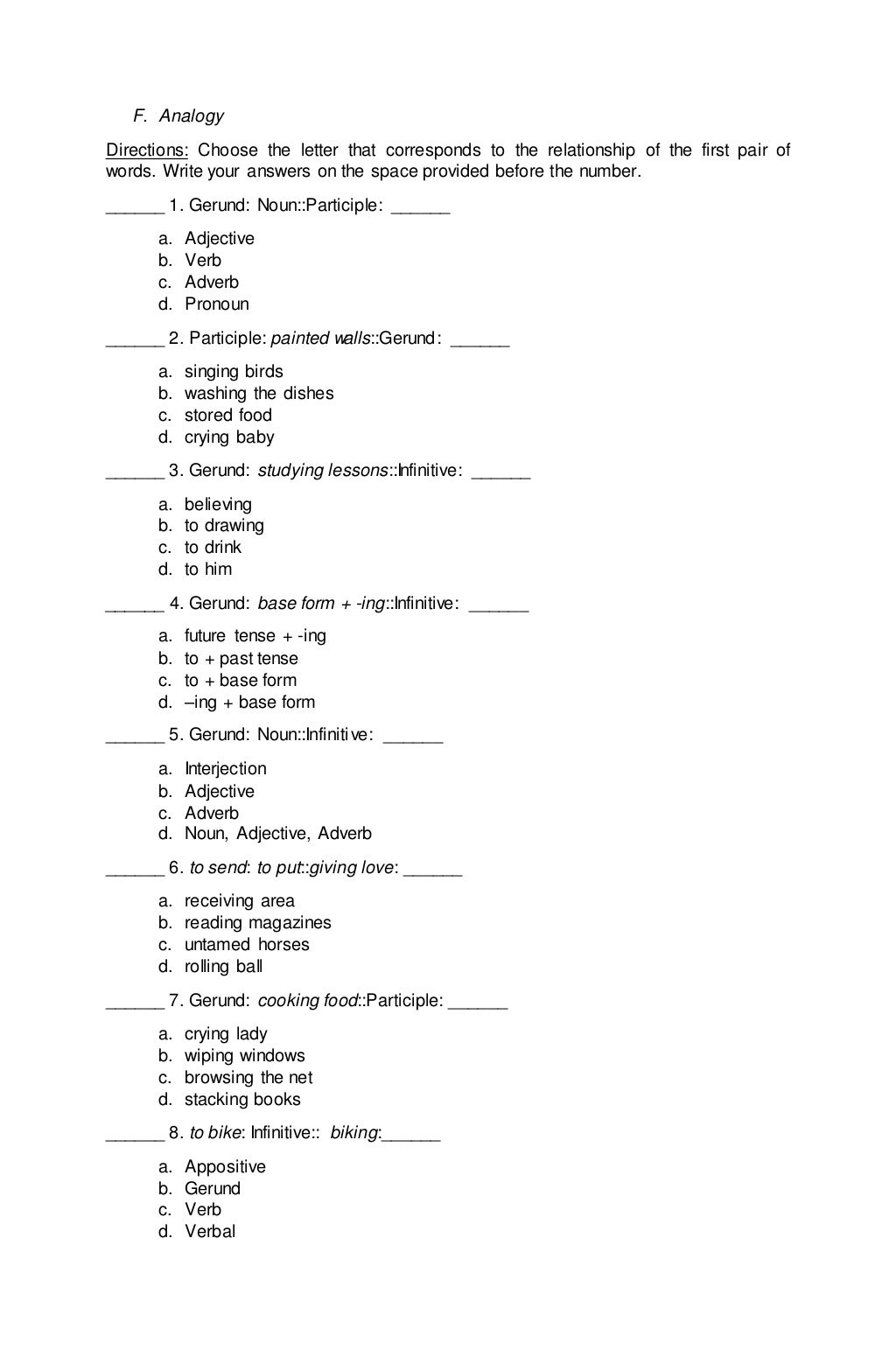 F. Analogy

Directions: Choose the letter that corresponds to the relationship of the first pair of words. Write your answers on the space provided before the number.

______ 1. Gerund: Noun::Participle: ______

a. Adjective
b. Verb
c. Adverb
d. Pronoun

______ 2. Participle: painted walls::Gerund: ______

a. singing birds
b. washing the dishes
c. stored food
d. crying baby

______ 3. Gerund: studying lessons::Infinitive: ______

a. believing
b. to drawing
c. to drink
d. to him

______ 4. Gerund: base form + -ing::Infinitive: ______

a. future tense + -ing
b. to + past tense
c. to + base form
d. –ing + base form

______ 5. Gerund: Noun::Infinitive: ______

a. Interjection
b. Adjective
c. Adverb
d. Noun, Adjective, Adverb

______ 6. to send: to put::giving love: ______

a. receiving area
b. reading magazines
c. untamed horses
d. rolling ball

______ 7. Gerund: cooking food::Participle: ______

a. crying lady
b. wiping windows
c. browsing the net
d. stacking books

______ 8. to bike: Infinitive:: biking:______

a. Appositive
b. Gerund
c. Verb
d. Verbal